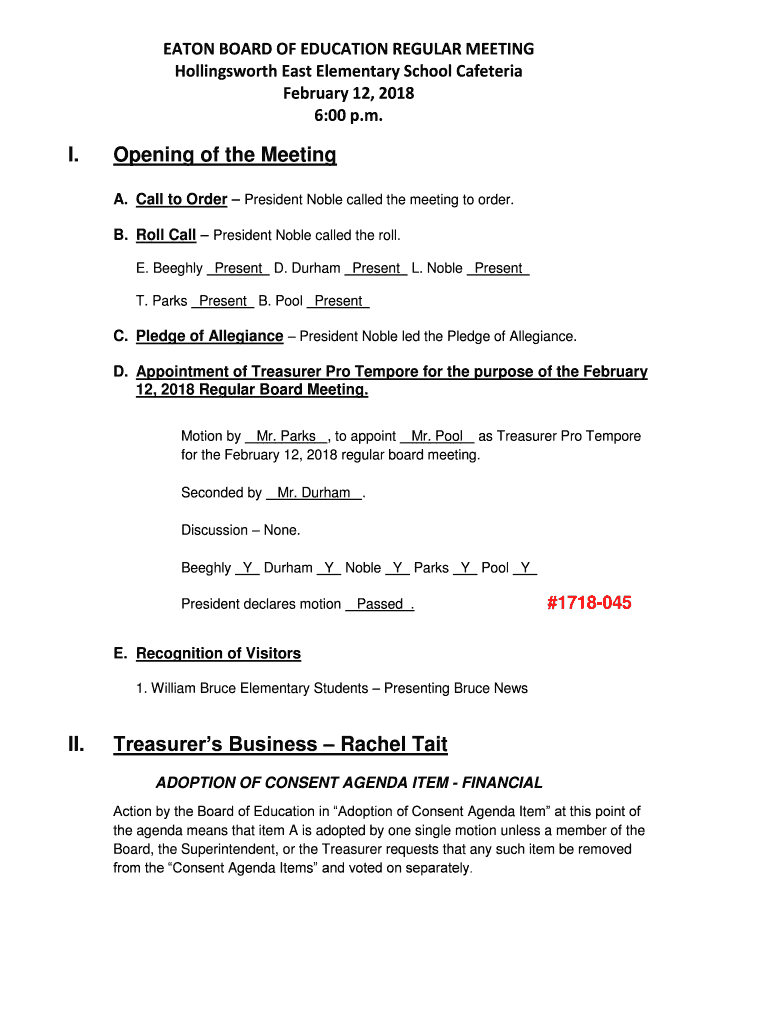 EATON BOARD OF EDUCATION REGULAR MEETING
Hollingsworth East Elementary School Cafeteria
February 12, 2018
6:00 p.m.

I. Opening of the Meeting

A. Call to Order – President Noble called the meeting to order.

B. Roll Call – President Noble called the roll.

E. Beeghly Present D. Durham Present L. Noble Present

T. Parks Present B. Pool Present

C. Pledge of Allegiance – President Noble led the Pledge of Allegiance.

D. Appointment of Treasurer Pro Tempore for the purpose of the February 12, 2018 Regular Board Meeting.

Motion by Mr. Parks, to appoint Mr. Pool as Treasurer Pro Tempore for the February 12, 2018 regular board meeting.

Seconded by Mr. Durham.

Discussion – None.

Beeghly Y Durham Y Noble Y Parks Y Pool Y

President declares motion Passed. #1718-045

E. Recognition of Visitors

1. William Bruce Elementary Students – Presenting Bruce News

II. Treasurer's Business – Rachel Tait

ADOPTION OF CONSENT AGENDA ITEM - FINANCIAL

Action by the Board of Education in "Adoption of Consent Agenda Item" at this point of the agenda means that item A is adopted by one single motion unless a member of the Board, the Superintendent, or the Treasurer requests that any such item be removed from the "Consent Agenda Items" and voted on separately.